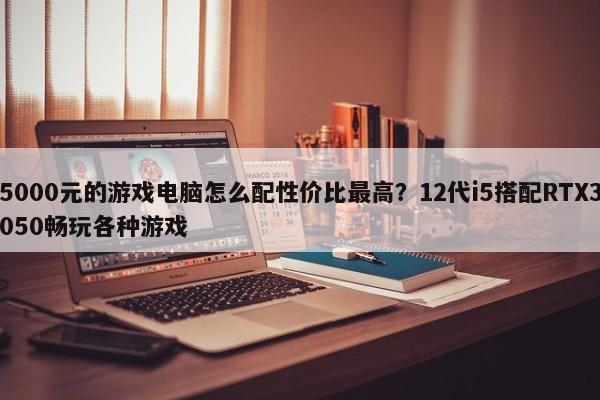 5000元的游戏电脑怎么配性价比最高？12代i5搭配RTX3050畅玩各种游戏

MARCO 2016